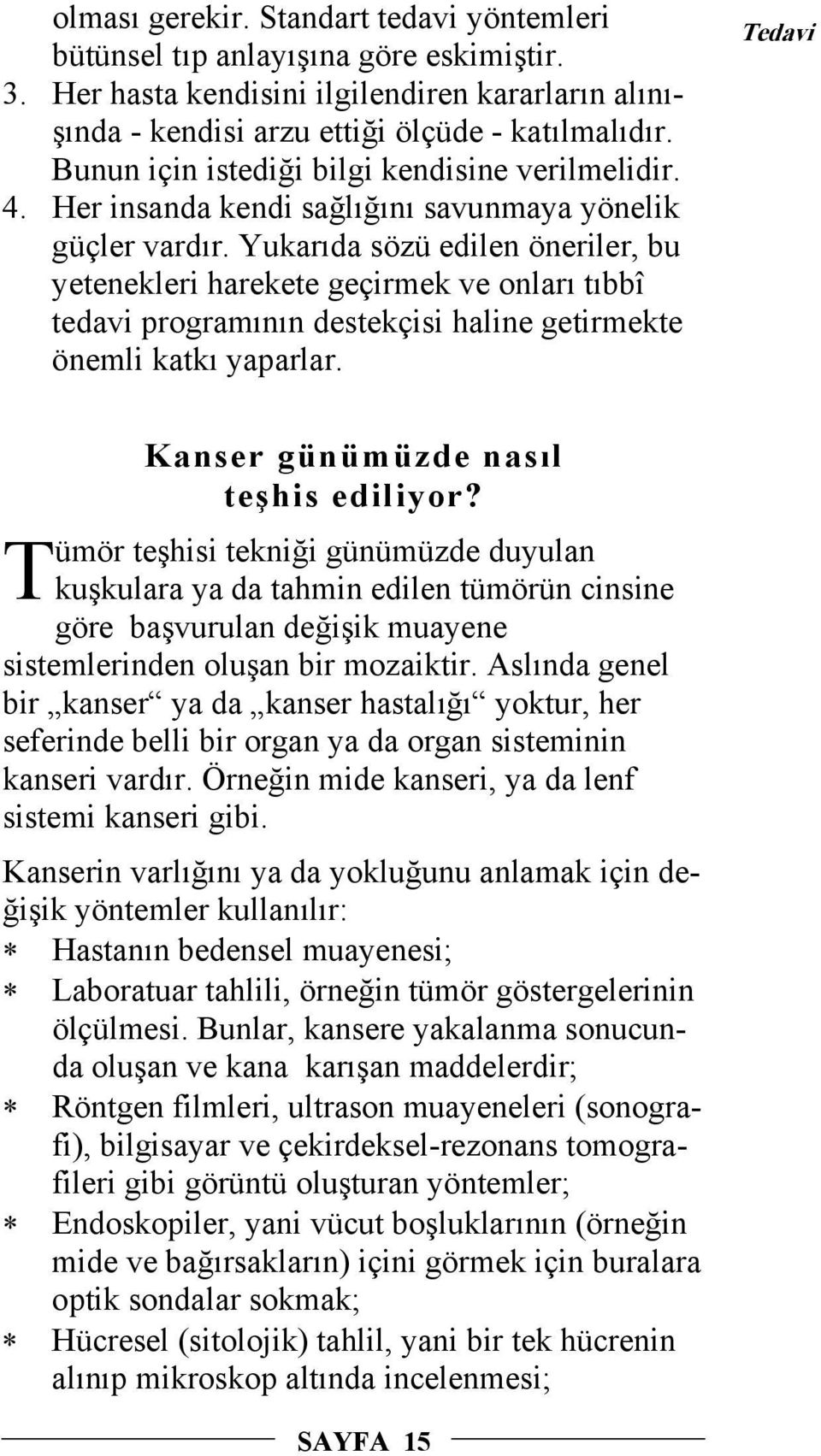 Tedavi

olması gerekir. Standart tedavi yöntemleri bütünsel tıp anlayışına göre eskimiştir.
3. Her hasta kendisini ilgilendiren kararların alınışında - kendisi arzu ettiği ölçüde - katılmalıdır. Bunun için istediği bilgi kendisine verilmelidir.
4. Her insanda kendi sağlığını savunmaya yönelik güçler vardır. Yukarıda sözü edilen öneriler, bu yetenekleri harekete geçirmek ve onları tıbbî tedavi programının destekçisi haline getirmekte önemli katkı yaparlar.

Kanser günümüzde nasıl teşhis ediliyor?

Tümör teşhisi tekniği günümüzde duyulan kuşkulara ya da tahmin edilen tümörün cinsine göre başvurulan değişik muayene sistemlerinden oluşan bir mozaiktir. Aslında genel bir „kanser“ ya da „kanser hastalığı“ yoktur, her seferinde belli bir organ ya da organ sisteminin kanseri vardır. Örneğin mide kanseri, ya da lenf sistemi kanseri gibi.

Kanserin varlığını ya da yokluğunu anlamak için değişik yöntemler kullanılır:
* Hastanın bedensel muayenesi;
* Laboratuar tahlili, örneğin tümör göstergelerinin ölçülmesi. Bunlar, kansere yakalanma sonucunda oluşan ve kana karışan maddelerdir;
* Röntgen filmleri, ultrason muayeneleri (sonografi), bilgisayar ve çekirdeksel-rezonans tomografileri gibi görüntü oluşturan yöntemler;
* Endoskopiler, yani vücut boşluklarının (örneğin mide ve bağırsakların) içini görmek için buralara optik sondalar sokmak;
* Hücresel (sitolojik) tahlil, yani bir tek hücrenin alınıp mikroskop altında incelenmesi;

SAYFA 15